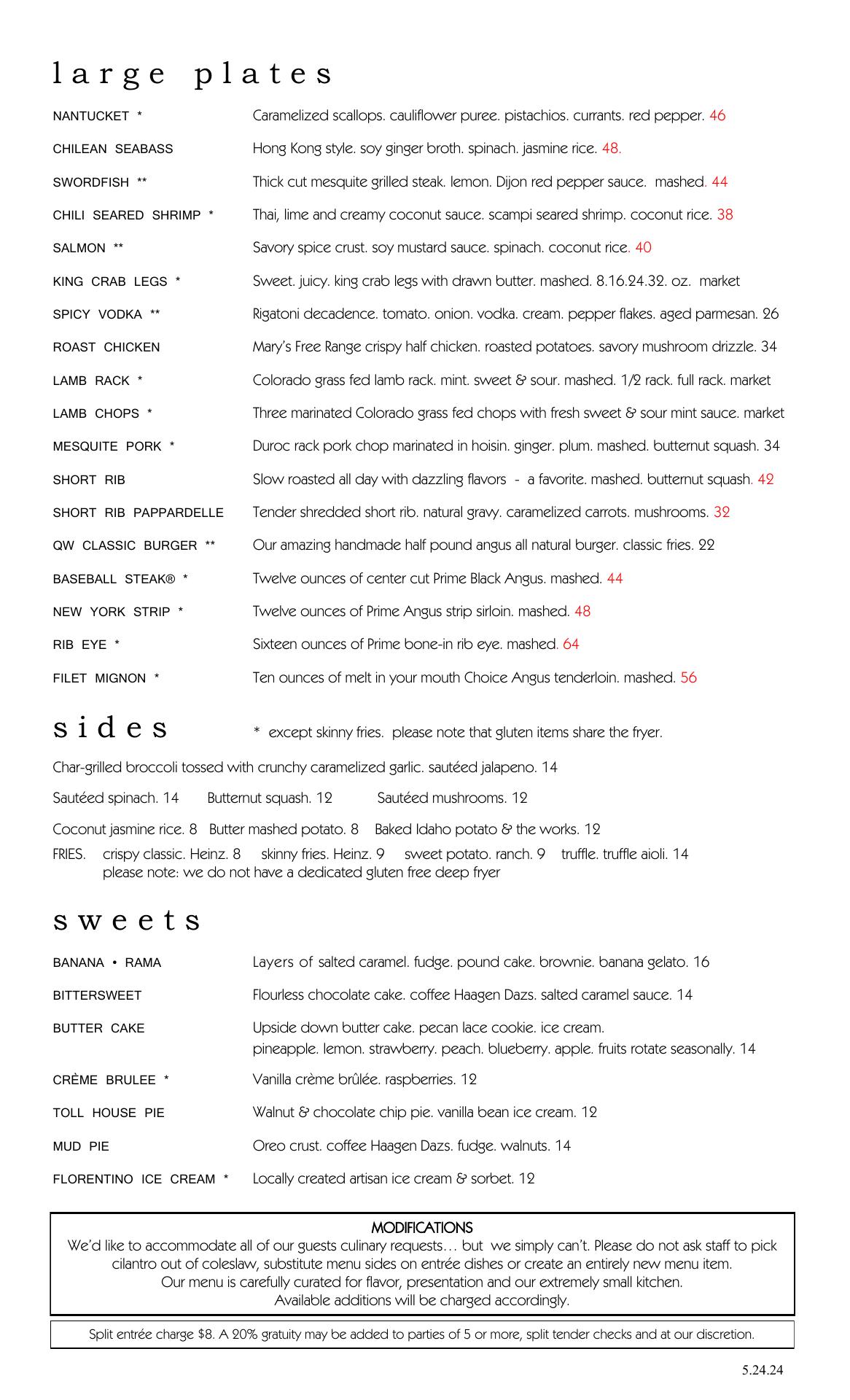 large plates

NANTUCKET * Caramelized scallops. cauliflower puree. pistachios. currants. red pepper. 46

CHILEAN SEABASS Hong Kong style. soy ginger broth. spinach. jasmine rice. 48.

SWORDFISH ** Thick cut mesquite grilled steak. lemon. Dijon red pepper sauce. mashed. 44

CHILI SEARED SHRIMP * Thai, lime and creamy coconut sauce. scampi seared shrimp. coconut rice. 38

SALMON ** Savory spice crust. soy mustard sauce. spinach. coconut rice. 40

KING CRAB LEGS * Sweet. juicy. king crab legs with drawn butter. mashed. 8.16.24.32. oz. market

SPICY VODKA ** Rigatoni decadence. tomato. onion. vodka. cream. pepper flakes. aged parmesan. 26

ROAST CHICKEN Mary's Free Range crispy half chicken. roasted potatoes. savory mushroom drizzle. 34

LAMB RACK * Colorado grass fed lamb rack. mint. sweet & sour. mashed. 1/2 rack. full rack. market

LAMB CHOPS * Three marinated Colorado grass fed chops with fresh sweet & sour mint sauce. market

MESQUITE PORK * Duroc rack pork chop marinated in hoisin. ginger. plum. mashed. butternut squash. 34

SHORT RIB Slow roasted all day with dazzling flavors - a favorite. mashed. butternut squash. 42

SHORT RIB PAPPARDELLE Tender shredded short rib. natural gravy. caramelized carrots. mushrooms. 32

QW CLASSIC BURGER ** Our amazing handmade half pound angus all natural burger. classic fries. 22

BASEBALL STEAK® * Twelve ounces of center cut Prime Black Angus. mashed. 44

NEW YORK STRIP * Twelve ounces of Prime Angus strip sirloin. mashed. 48

RIB EYE * Sixteen ounces of Prime bone-in rib eye. mashed. 64

FILET MIGNON * Ten ounces of melt in your mouth Choice Angus tenderloin. mashed. 56

sides * except skinny fries. please note that gluten items share the fryer.

Char-grilled broccoli tossed with crunchy caramelized garlic. sautéed jalapeno. 14

Sautéed spinach. 14 Butternut squash. 12 Sautéed mushrooms. 12

Coconut jasmine rice. 8 Butter mashed potato. 8 Baked Idaho potato & the works. 12

FRIES. crispy classic. Heinz. 8 skinny fries. Heinz. 9 sweet potato. ranch. 9 truffle. truffle aioli. 14
please note: we do not have a dedicated gluten free deep fryer

sweets

BANANA • RAMA Layers of salted caramel. fudge. pound cake. brownie. banana gelato. 16

BITTERSWEET Flourless chocolate cake. coffee Haagen Dazs. salted caramel sauce. 14

BUTTER CAKE Upside down butter cake. pecan lace cookie. ice cream.
pineapple. lemon. strawberry. peach. blueberry. apple. fruits rotate seasonally. 14

CRÈME BRULEE * Vanilla crème brûlée. raspberries. 12

TOLL HOUSE PIE Walnut & chocolate chip pie. vanilla bean ice cream. 12

MUD PIE Oreo crust. coffee Haagen Dazs. fudge. walnuts. 14

FLORENTINO ICE CREAM * Locally created artisan ice cream & sorbet. 12

MODIFICATIONS
We'd like to accommodate all of our guests culinary requests… but we simply can't. Please do not ask staff to pick cilantro out of coleslaw, substitute menu sides on entrée dishes or create an entirely new menu item.
Our menu is carefully curated for flavor, presentation and our extremely small kitchen.
Available additions will be charged accordingly.

Split entrée charge $8. A 20% gratuity may be added to parties of 5 or more, split tender checks and at our discretion.

5.24.24